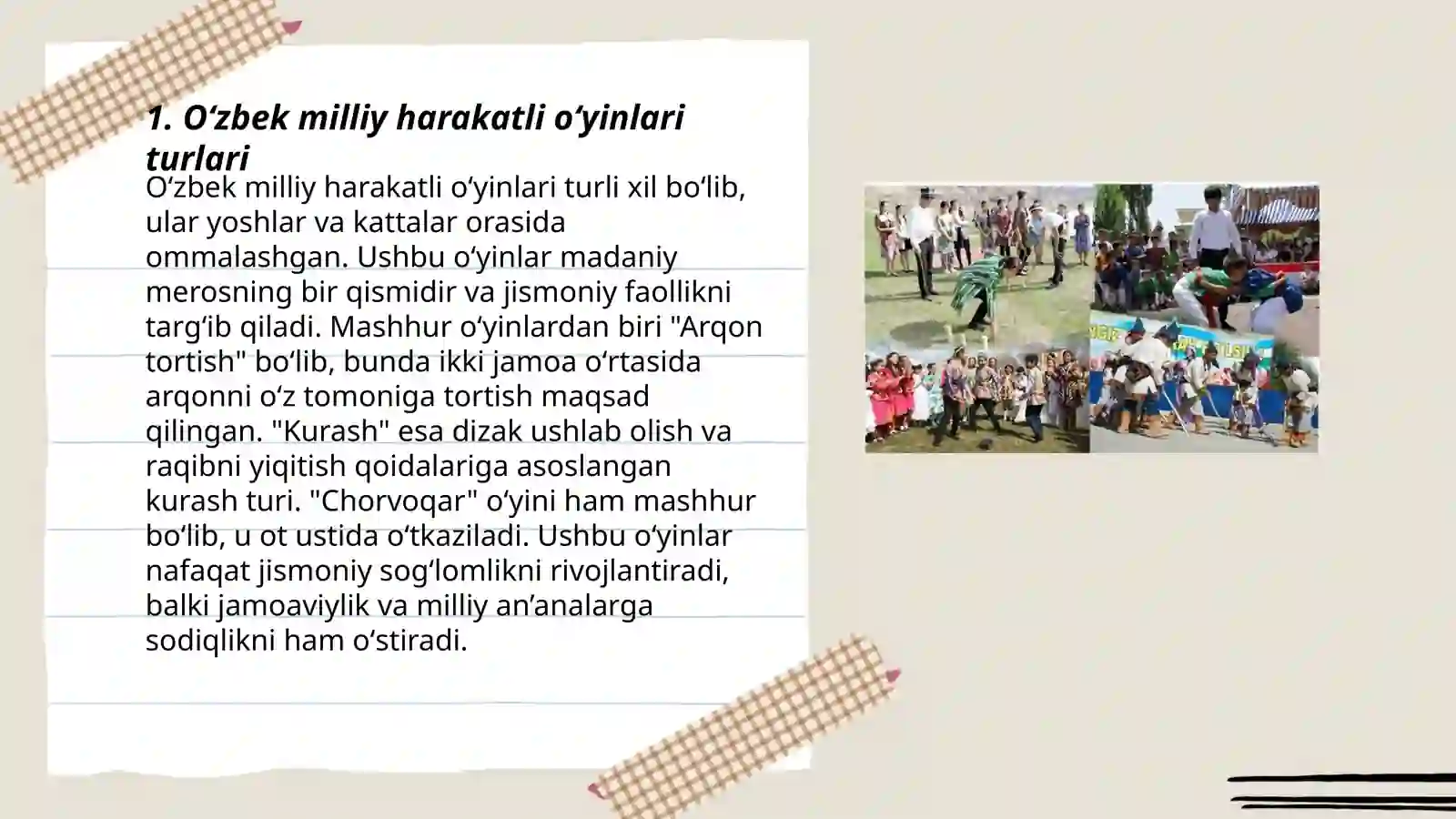 1. O‘zbek milliy harakatli o‘yinlari turlari

O‘zbek milliy harakatli o‘yinlari turli xil bo‘lib, ular yoshlar va kattalar orasida ommalashgan. Ushbu o‘yinlar madaniy merosning bir qismidir va jismoniy faollikni targ‘ib qiladi. Mashhur o‘yinlardan biri "Arqon tortish" bo‘lib, bunda ikki jamoa o‘rtasida arqonni o‘z tomoniga tortish maqsad qilingan. "Kurash" esa dizak ushlab olish va raqibni yiqitish qoidalariga asoslangan kurash turi. "Chorvoqar" o‘yini ham mashhur bo‘lib, u ot ustida o‘tkaziladi. Ushbu o‘yinlar nafaqat jismoniy sog‘lomlikni rivojlantiradi, balki jamoaviylik va milliy an’analarga sodiqlikni ham o‘stiradi.